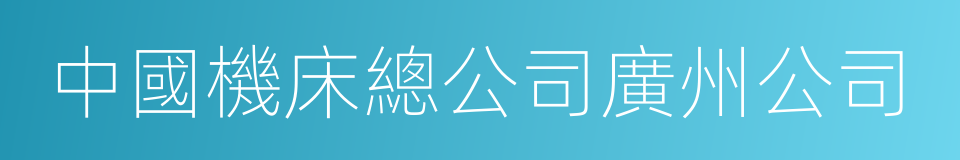 中國機床總公司廣州公司